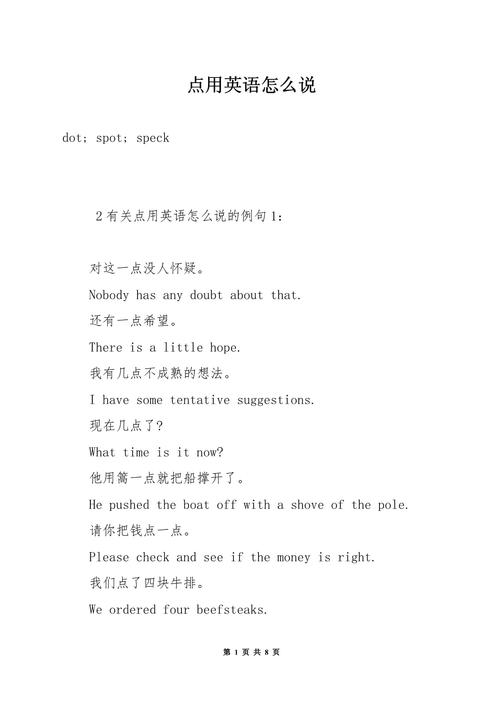 点用英语怎么说

dot; spot; speck

2有关点用英语怎么说的例句1:

对这一点没人怀疑。

Nobody has any doubt about that.

还有一点希望。

There is a little hope.

我有几点不成熟的想法。

I have some tentative suggestions.

现在几点了?

What time is it now?

他用篙一点就把船撑开了。

He pushed the boat off with a shove of the pole.

请你把钱点一点。

Please check and see if the money is right.

我们点了四块牛排。

We ordered four beefsteaks.

第 1 页 共 8 页